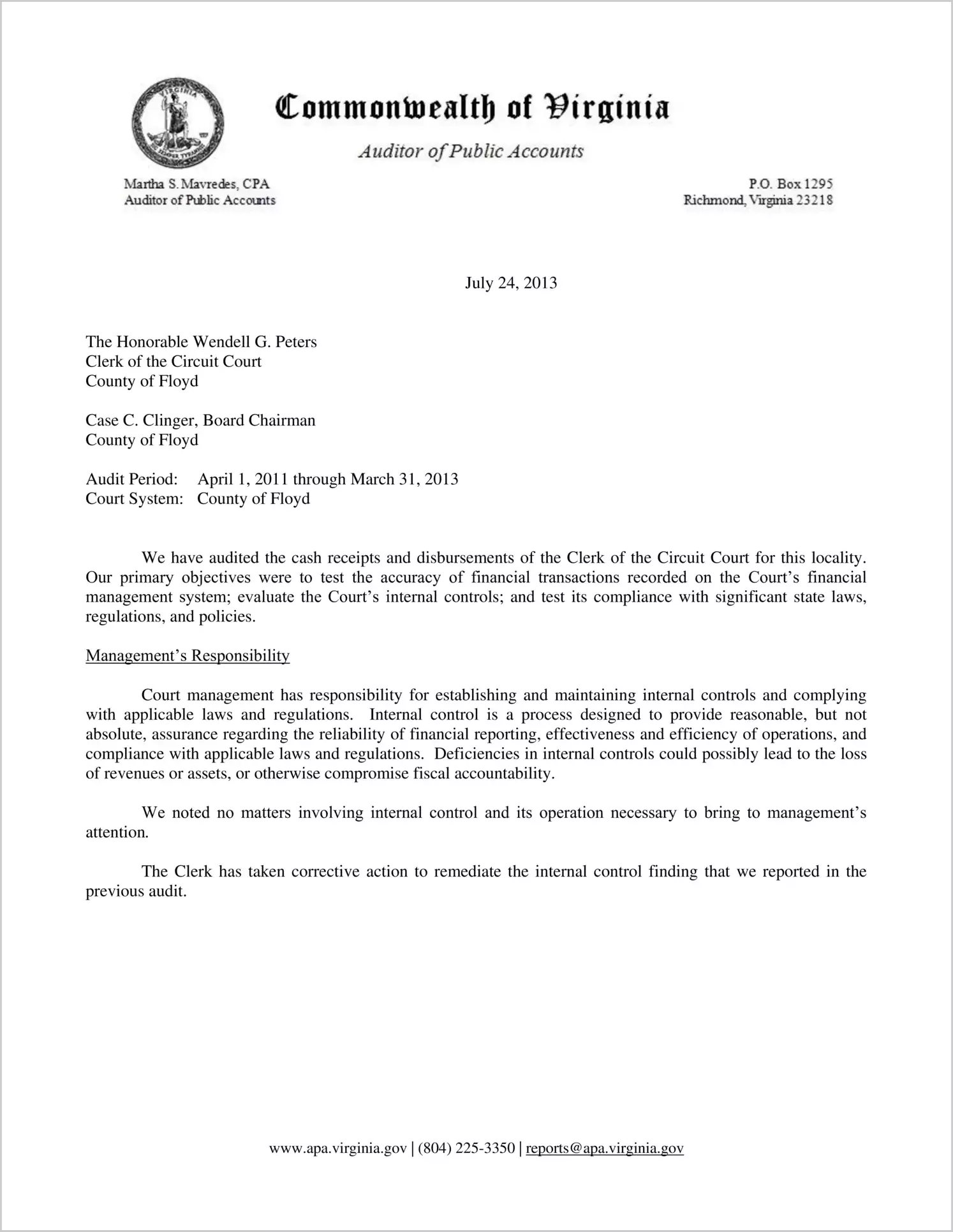 Commonwealth of Virginia

Auditor of Public Accounts

Martha S. Mavredes, CPA
Auditor of Public Accounts

P.O. Box 1295
Richmond, Virginia 23218

July 24, 2013

The Honorable Wendell G. Peters
Clerk of the Circuit Court
County of Floyd

Case C. Clinger, Board Chairman
County of Floyd

Audit Period: April 1, 2011 through March 31, 2013
Court System: County of Floyd

We have audited the cash receipts and disbursements of the Clerk of the Circuit Court for this locality. Our primary objectives were to test the accuracy of financial transactions recorded on the Court's financial management system; evaluate the Court's internal controls; and test its compliance with significant state laws, regulations, and policies.

Management's Responsibility

Court management has responsibility for establishing and maintaining internal controls and complying with applicable laws and regulations. Internal control is a process designed to provide reasonable, but not absolute, assurance regarding the reliability of financial reporting, effectiveness and efficiency of operations, and compliance with applicable laws and regulations. Deficiencies in internal controls could possibly lead to the loss of revenues or assets, or otherwise compromise fiscal accountability.

We noted no matters involving internal control and its operation necessary to bring to management's attention.

The Clerk has taken corrective action to remediate the internal control finding that we reported in the previous audit.

www.apa.virginia.gov | (804) 225-3350 | reports@apa.virginia.gov